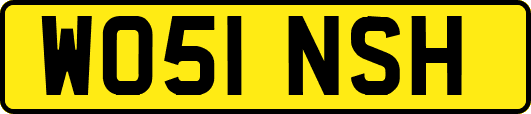 WO51 NSH